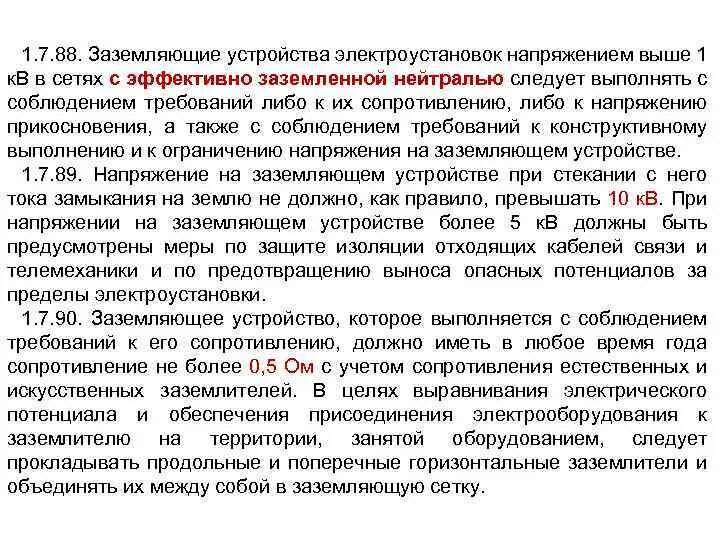 1.7.88. Заземляющие устройства электроустановок напряжением выше 1 кВ в сетях с эффективно заземленной нейтралью следует выполнять с соблюдением требований либо к их сопротивлению, либо к напряжению прикосновения, а также с соблюдением требований к конструктивному выполнению и к ограничению напряжения на заземляющем устройстве.

1.7.89. Напряжение на заземляющем устройстве при стекании с него тока замыкания на землю не должно, как правило, превышать 10 кВ. При напряжении на заземляющем устройстве более 5 кВ должны быть предусмотрены меры по защите изоляции отходящих кабелей связи и телемеханики и по предотвращению выноса опасных потенциалов за пределы электроустановки.

1.7.90. Заземляющее устройство, которое выполняется с соблюдением требований к его сопротивлению, должно иметь в любое время года сопротивление не более 0,5 Ом с учетом сопротивления естественных и искусственных заземлителей. В целях выравнивания электрического потенциала и обеспечения присоединения электрооборудования к заземлителю на территории, занятой оборудованием, следует прокладывать продольные и поперечные горизонтальные заземлители и объединять их между собой в заземляющую сетку.